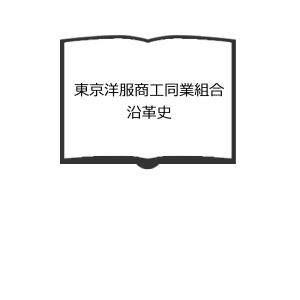 東京洋服商工同業組合
沿革史